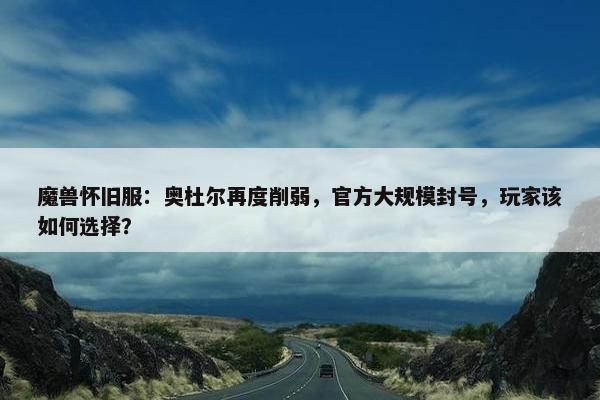 魔兽怀旧服：奥杜尔再度削弱，官方大规模封号，玩家该如何选择？